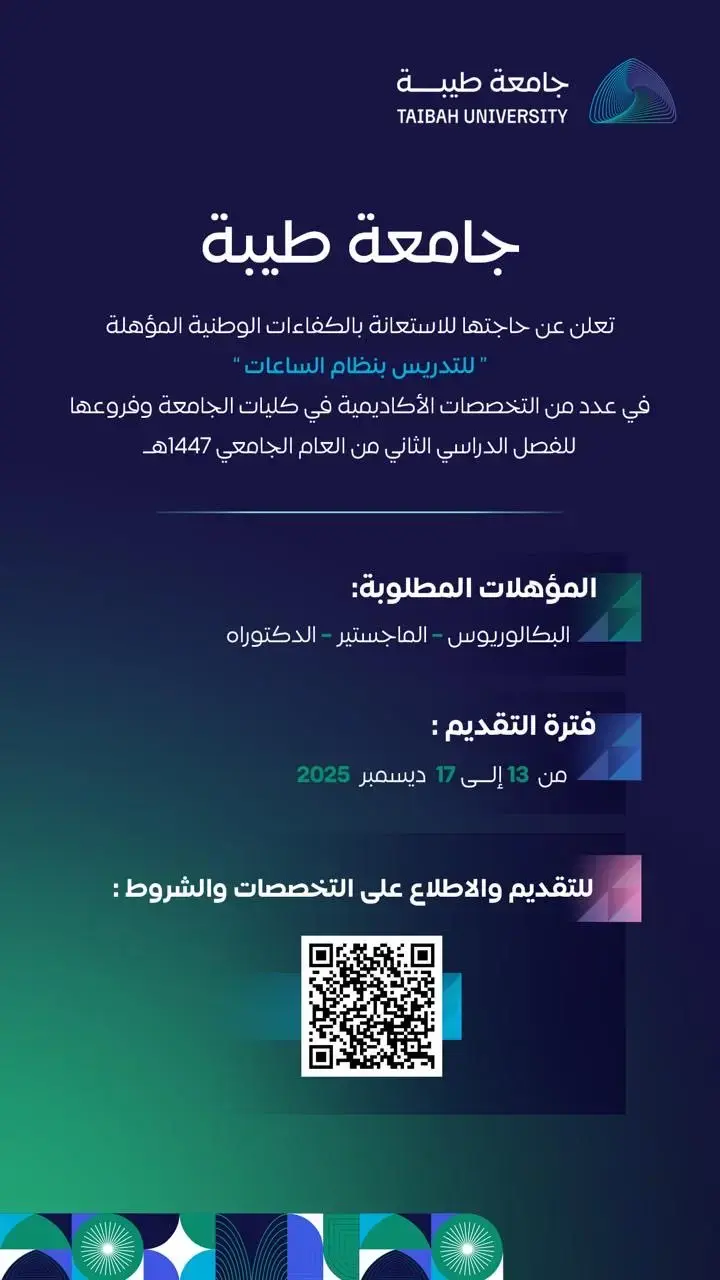 جامعة طيبة
TAIBAH UNIVERSITY

جامعة طيبة

تعلن عن حاجتها للاستعانة بالكفاءات الوطنية المؤهلة
" للتدريس بنظام الساعات "
في عدد من التخصصات الأكاديمية في كليات الجامعة وفروعها
للفصل الدراسي الثاني من العام الجامعي 1447هـ

المؤهلات المطلوبة:
البكالوريوس - الماجستير - الدكتوراه

فترة التقديم :
من 13 إلى 17 ديسمبر 2025

للتقديم والاطلاع على التخصصات والشروط :